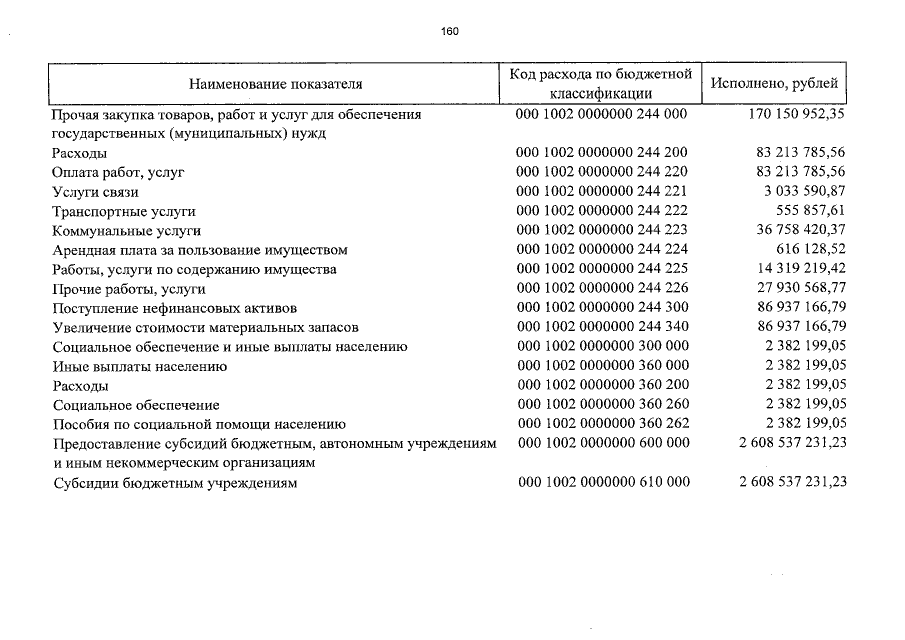 160

| Наименование показателя | Код расхода по бюджетной классификации | Исполнено, рублей |
|---|---|---|
| Прочая закупка товаров, работ и услуг для обеспечения государственных (муниципальных) нужд | 000 1002 0000000 244 000 | 170 150 952,35 |
| Расходы | 000 1002 0000000 244 200 | 83 213 785,56 |
| Оплата работ, услуг | 000 1002 0000000 244 220 | 83 213 785,56 |
| Услуги связи | 000 1002 0000000 244 221 | 3 033 590,87 |
| Транспортные услуги | 000 1002 0000000 244 222 | 555 857,61 |
| Коммунальные услуги | 000 1002 0000000 244 223 | 36 758 420,37 |
| Арендная плата за пользование имуществом | 000 1002 0000000 244 224 | 616 128,52 |
| Работы, услуги по содержанию имущества | 000 1002 0000000 244 225 | 14 319 219,42 |
| Прочие работы, услуги | 000 1002 0000000 244 226 | 27 930 568,77 |
| Поступление нефинансовых активов | 000 1002 0000000 244 300 | 86 937 166,79 |
| Увеличение стоимости материальных запасов | 000 1002 0000000 244 340 | 86 937 166,79 |
| Социальное обеспечение и иные выплаты населению | 000 1002 0000000 300 000 | 2 382 199,05 |
| Иные выплаты населению | 000 1002 0000000 360 000 | 2 382 199,05 |
| Расходы | 000 1002 0000000 360 200 | 2 382 199,05 |
| Социальное обеспечение | 000 1002 0000000 360 260 | 2 382 199,05 |
| Пособия по социальной помощи населению | 000 1002 0000000 360 262 | 2 382 199,05 |
| Предоставление субсидий бюджетным, автономным учреждениям и иным некоммерческим организациям | 000 1002 0000000 600 000 | 2 608 537 231,23 |
| Субсидии бюджетным учреждениям | 000 1002 0000000 610 000 | 2 608 537 231,23 |